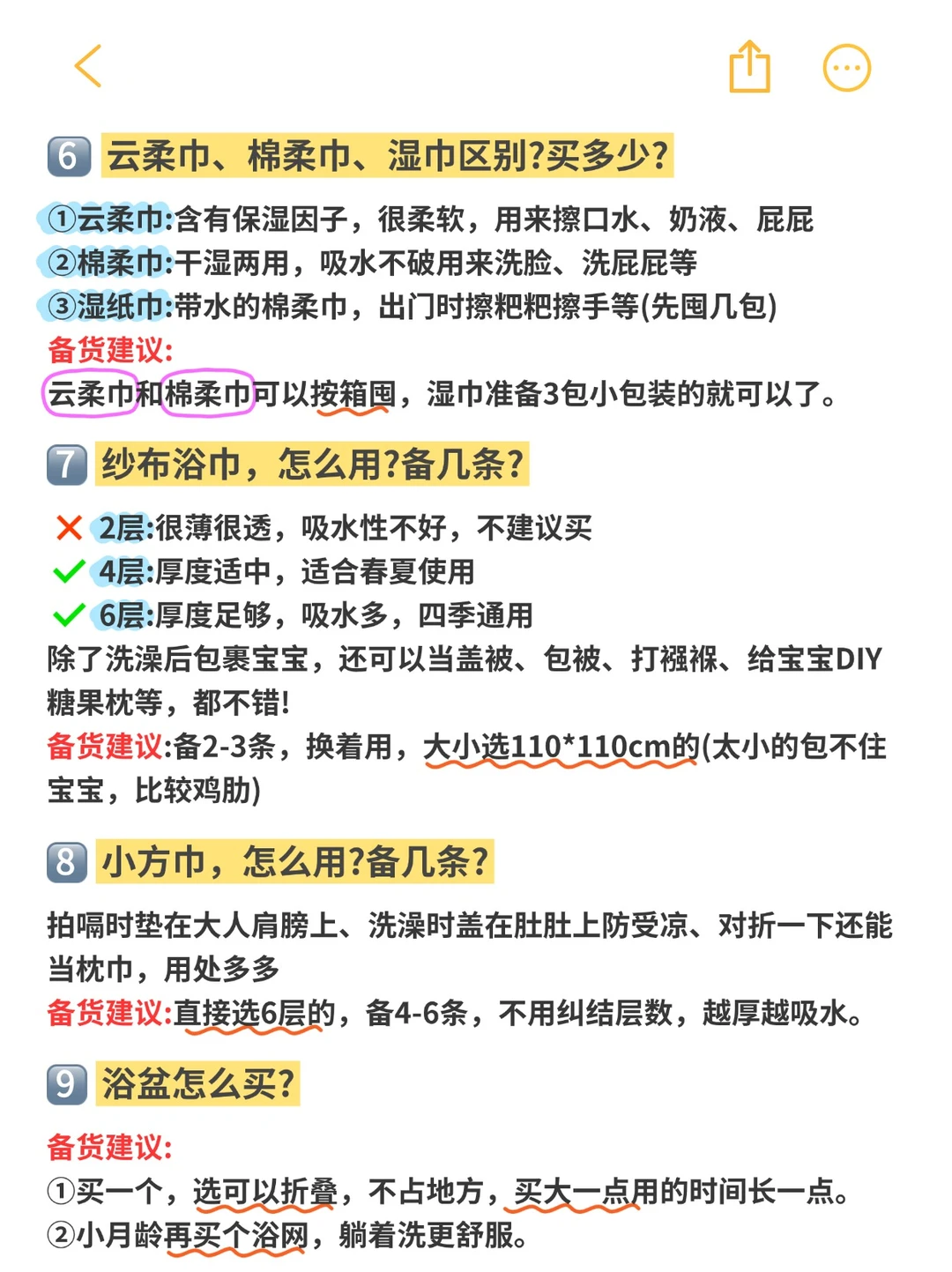 6 云柔巾、棉柔巾、湿巾区别?买多少?

①云柔巾:含有保湿因子，很柔软，用来擦口水、奶液、屁屁
②棉柔巾:干湿两用，吸水不破用来洗脸、洗屁屁等
③湿纸巾:带水的棉柔巾，出门时擦粑粑擦手等(先囤几包)
备货建议:
云柔巾和棉柔巾可以按箱囤，湿巾准备3包小包装的就可以了。

7 纱布浴巾，怎么用?备几条?

2层:很薄很透，吸水性不好，不建议买
4层:厚度适中，适合春夏使用
6层:厚度足够，吸水多，四季通用
除了洗澡后包裹宝宝，还可以当盖被、包被、打襁褓、给宝宝DIY糖果枕等，都不错!
备货建议:备2-3条，换着用，大小选110*110cm的(太小的包不住宝宝，比较鸡肋)

8 小方巾，怎么用?备几条?

拍嗝时垫在大人肩膀上、洗澡时盖在肚肚上防受凉、对折一下还能当枕巾，用处多多
备货建议:直接选6层的，备4-6条，不用纠结层数，越厚越吸水。

9 浴盆怎么买?

备货建议:
①买一个，选可以折叠，不占地方，买大一点用的时间长一点。
②小月龄再买个浴网，躺着洗更舒服。